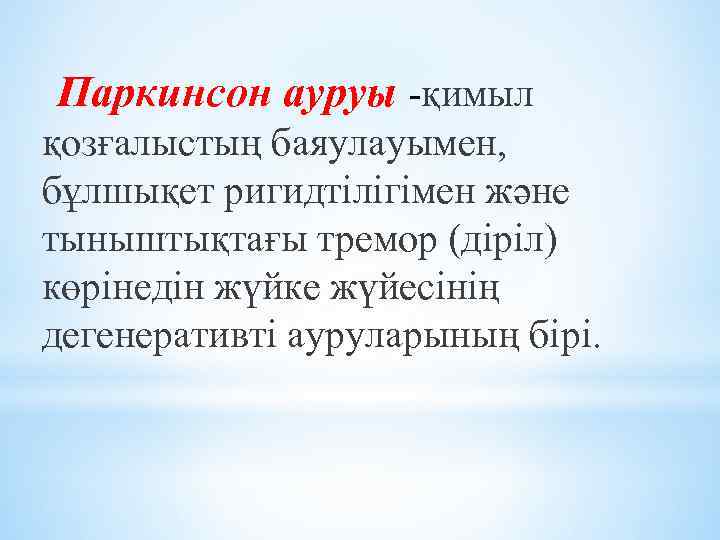 Паркинсон ауруы -қимыл қозғалыстың баяулауымен, бұлшықет ригидтілігімен және тыныштықтағы тремор (діріл) көрінедін жүйке жүйесінің дегенеративті ауруларының бірі.